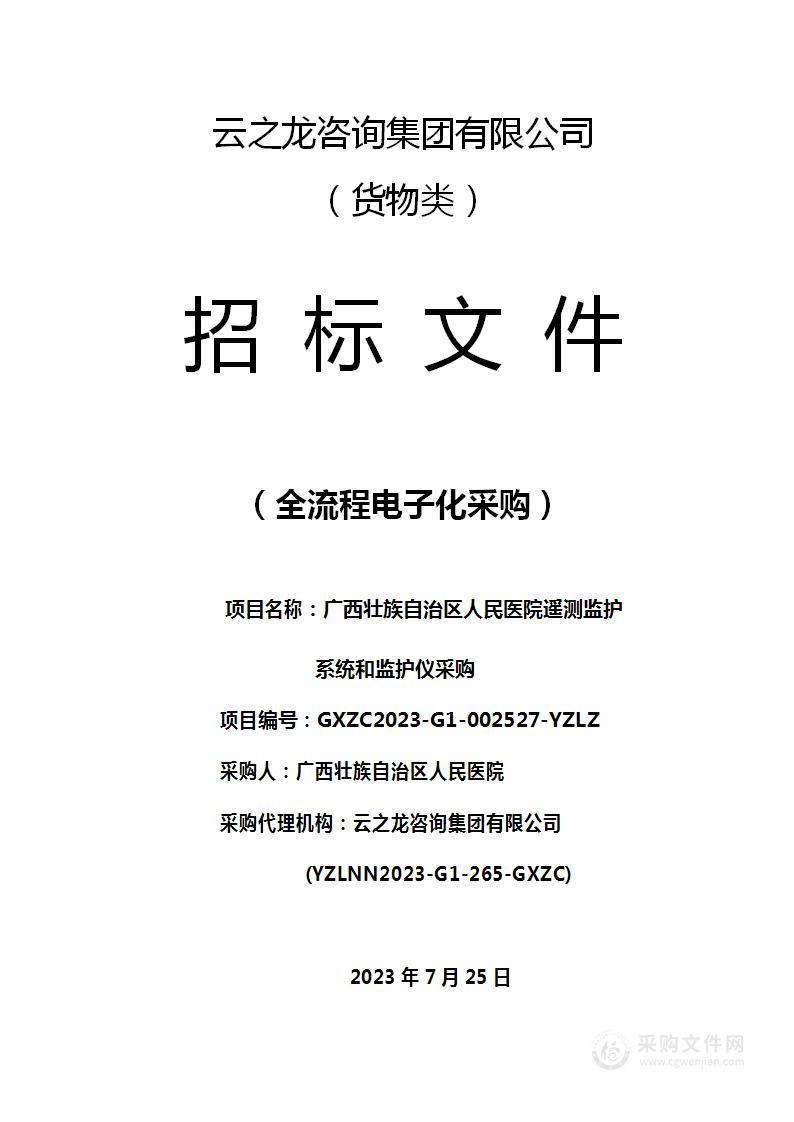 云之龙咨询集团有限公司

（货物类）

招 标 文 件

（全流程电子化采购）

项目名称：广西壮族自治区人民医院遥测监护系统和监护仪采购

项目编号：GXZC2023-G1-002527-YZLZ

采购人：广西壮族自治区人民医院

采购代理机构：云之龙咨询集团有限公司

(YZLNN2023-G1-265-GXZC)

2023 年 7 月 25 日

采购文件网
www.cgwenjian.com